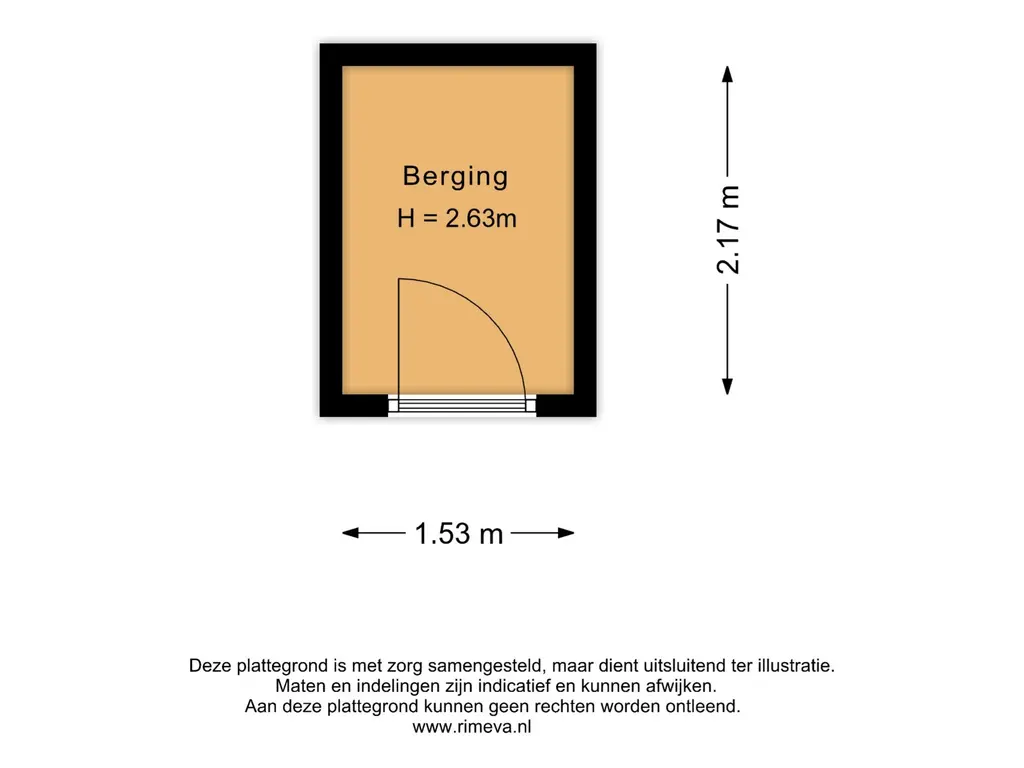 Berging
H = 2.63m

2.17 m

1.53 m

Deze plattegrond is met zorg samengesteld, maar dient uitsluitend ter illustratie.
Maten en indelingen zijn indicatief en kunnen afwijken.
Aan deze plattegrond kunnen geen rechten worden ontleend.
www.rimeva.nl